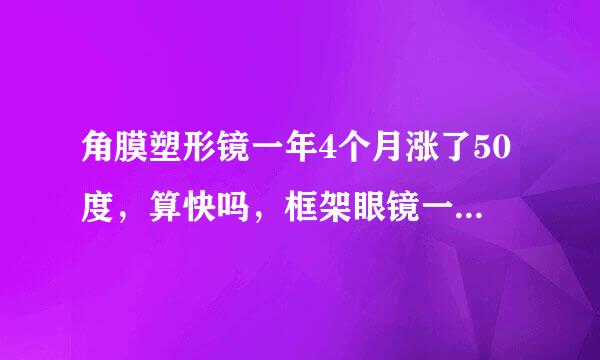 角膜塑形镜一年4个月涨了50度，算快吗，框架眼镜一...